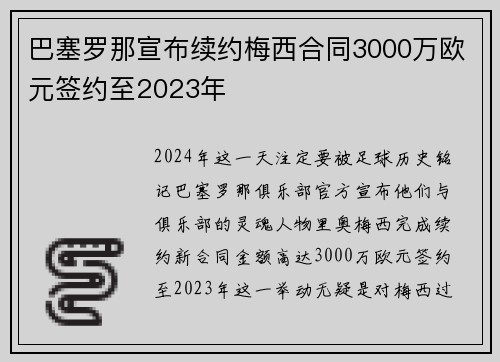 巴塞罗那宣布续约梅西合同3000万欧元签约至2023年

2024年这一天注定要被足球历史铭记巴塞罗那俱乐部官方宣布他们与俱乐部的灵魂人物里奥梅西完成续约新合同金额高达3000万欧元签约至2023年这一举动无疑是对梅西过